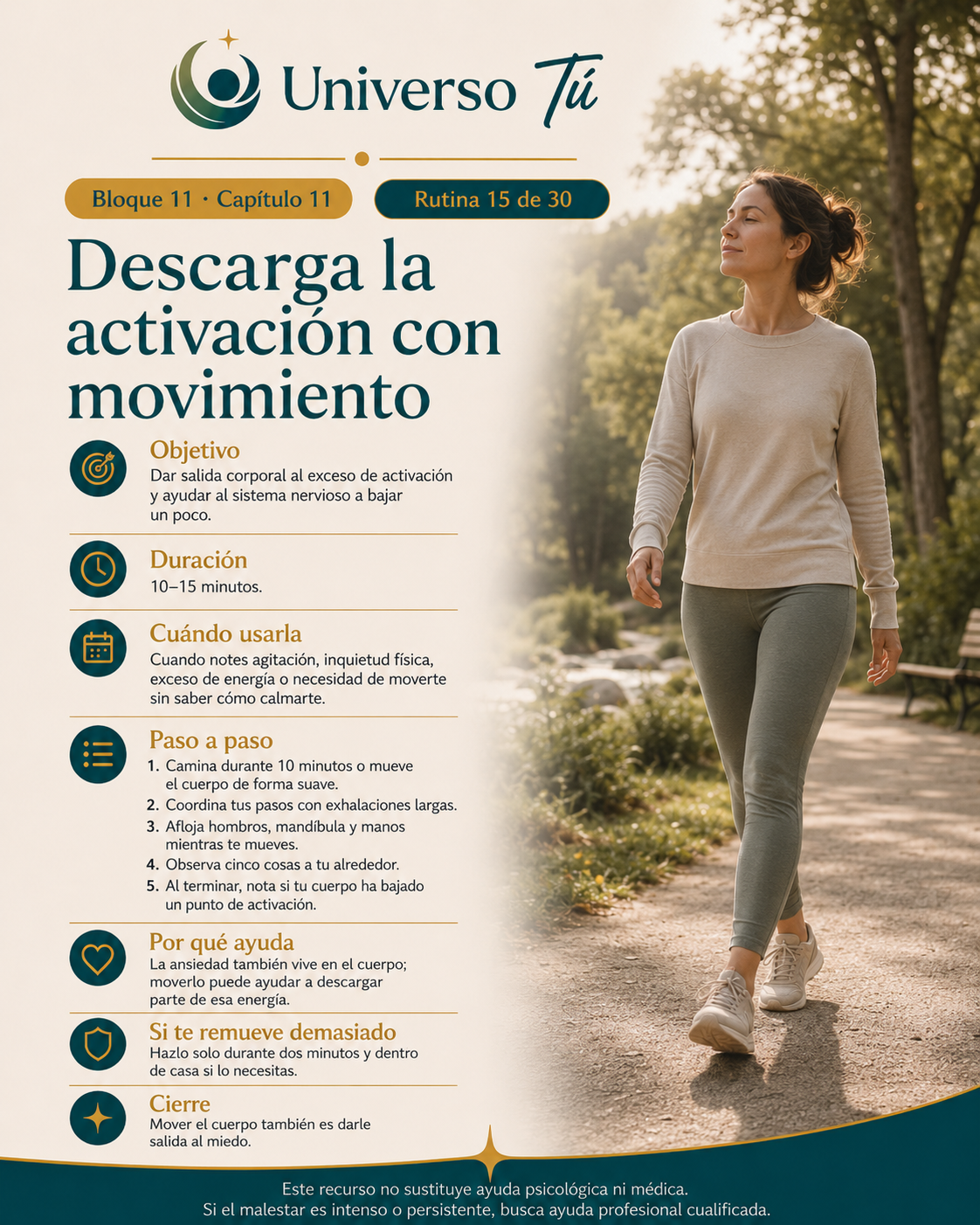 Universo Tú

Bloque 11 · Capítulo 11

Rutina 15 de 30

Descarga la activación con movimiento

Objetivo
Dar salida corporal al exceso de activación y ayudar al sistema nervioso a bajar un poco.

Duración
10–15 minutos.

Cuándo usarla
Cuando notes agitación, inquietud física, exceso de energía o necesidad de moverte sin saber cómo calmarte.

Paso a paso
1. Camina durante 10 minutos o mueve el cuerpo de forma suave.
2. Coordina tus pasos con exhalaciones largas.
3. Afloja hombros, mandíbula y manos mientras te mueves.
4. Observa cinco cosas a tu alrededor.
5. Al terminar, nota si tu cuerpo ha bajado un punto de activación.

Por qué ayuda
La ansiedad también vive en el cuerpo; moverlo puede ayudar a descargar parte de esa energía.

Si te remueve demasiado
Hazlo solo durante dos minutos y dentro de casa si lo necesitas.

Cierre
Mover el cuerpo también es darle salida al miedo.

Este recurso no sustituye ayuda psicológica ni médica.
Si el malestar es intenso o persistente, busca ayuda profesional cualificada.